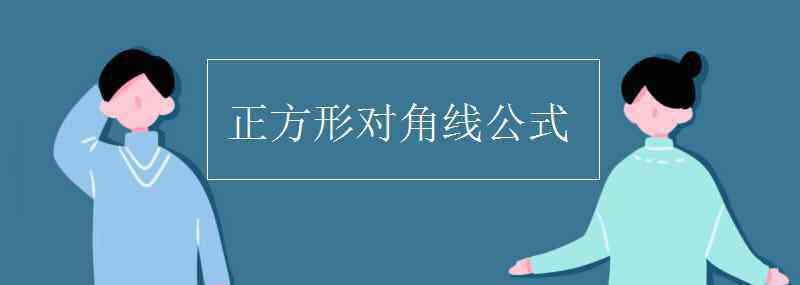 正方形对角线公式